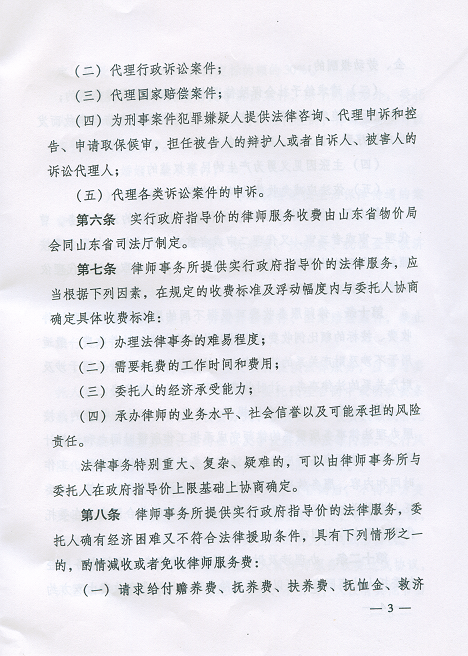 （二）代理行政诉讼案件；

（三）代理国家赔偿案件；

（四）为刑事案件犯罪嫌疑人提供法律咨询、代理申诉和控告、申请取保候审，担任被告人的辩护人或者自诉人、被害人的诉讼代理人；

（五）代理各类诉讼案件的申诉。

第六条 实行政府指导价的律师服务收费由山东省物价局会同山东省司法厅制定。

第七条 律师事务所提供实行政府指导价的法律服务，应当根据下列因素，在规定的收费标准及浮动幅度内与委托人协商确定具体收费标准：

（一）办理法律事务的难易程度；

（二）需要耗费的工作时间和费用；

（三）委托人的经济承受能力；

（四）承办律师的业务水平、社会信誉以及可能承担的风险责任。

法律事务特别重大、复杂、疑难的，可以由律师事务所与委托人在政府指导价上限基础上协商确定。

第八条 律师事务所提供实行政府指导价的法律服务，委托人确有经济困难又不符合法律援助条件，具有下列情形之一的，酌情减收或者免收律师服务费：

（一）请求给付赡养费、抚养费、扶养费、抚恤金、救济

— 3 —